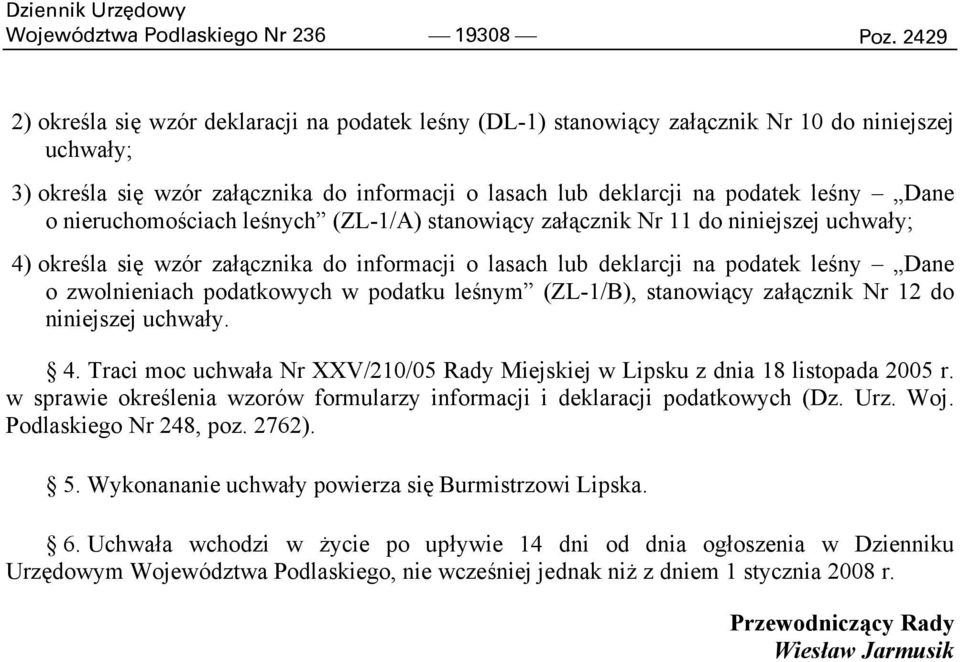 Dziennik Urzędowy
Województwa Podlaskiego Nr 236 — 19308 — Poz. 2429

2) określa się wzór deklaracji na podatek leśny (DL-1) stanowiący załącznik Nr 10 do niniejszej uchwały;

3) określa się wzór załącznika do informacji o lasach lub deklarcji na podatek leśny – „Dane o nieruchomościach leśnych” (ZL-1/A) stanowiący załącznik Nr 11 do niniejszej uchwały;

4) określa się wzór załącznika do informacji o lasach lub deklarcji na podatek leśny – „Dane o zwolnieniach podatkowych w podatku leśnym” (ZL-1/B), stanowiący załącznik Nr 12 do niniejszej uchwały.

§ 4. Traci moc uchwała Nr XXV/210/05 Rady Miejskiej w Lipsku z dnia 18 listopada 2005 r. w sprawie określenia wzorów formularzy informacji i deklaracji podatkowych (Dz. Urz. Woj. Podlaskiego Nr 248, poz. 2762).

§ 5. Wykonananie uchwały powierza się Burmistrzowi Lipska.

§ 6. Uchwała wchodzi w życie po upływie 14 dni od dnia ogłoszenia w Dzienniku Urzędowym Województwa Podlaskiego, nie wcześniej jednak niż z dniem 1 stycznia 2008 r.

Przewodniczący Rady
Wiesław Jarmusik